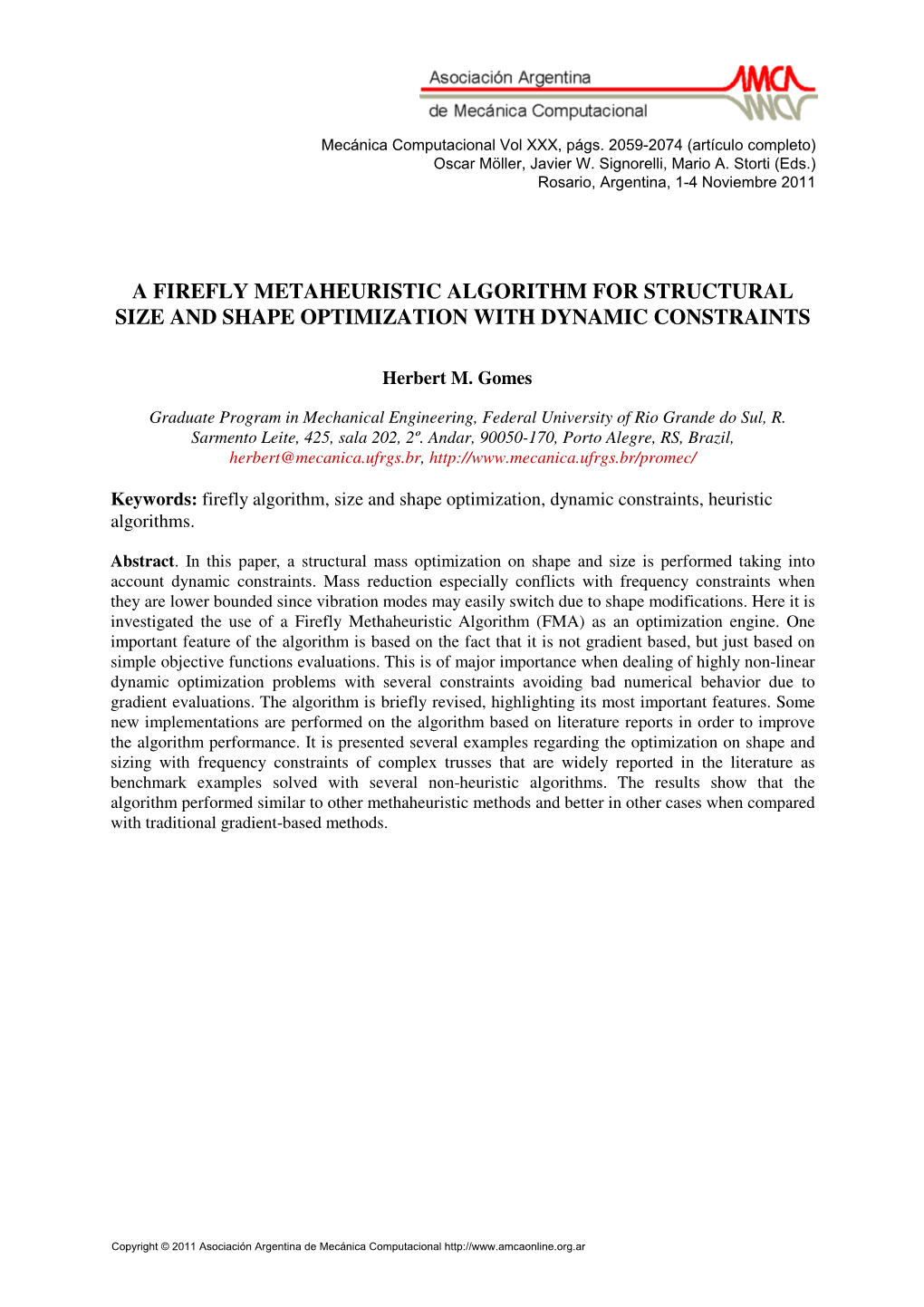 Asociación Argentina
de Mecánica Computacional

AMCA

Mecánica Computacional Vol XXX, págs. 2059-2074 (artículo completo)
Oscar Möller, Javier W. Signorelli, Mario A. Storti (Eds.)
Rosario, Argentina, 1-4 Noviembre 2011

A FIREFLY METAHEURISTIC ALGORITHM FOR STRUCTURAL SIZE AND SHAPE OPTIMIZATION WITH DYNAMIC CONSTRAINTS

Herbert M. Gomes

Graduate Program in Mechanical Engineering, Federal University of Rio Grande do Sul, R. Sarmento Leite, 425, sala 202, 2º. Andar, 90050-170, Porto Alegre, RS, Brazil, herbert@mecanica.ufrgs.br, http://www.mecanica.ufrgs.br/promec/

Keywords: firefly algorithm, size and shape optimization, dynamic constraints, heuristic algorithms.

Abstract. In this paper, a structural mass optimization on shape and size is performed taking into account dynamic constraints. Mass reduction especially conflicts with frequency constraints when they are lower bounded since vibration modes may easily switch due to shape modifications. Here it is investigated the use of a Firefly Methaheuristic Algorithm (FMA) as an optimization engine. One important feature of the algorithm is based on the fact that it is not gradient based, but just based on simple objective functions evaluations. This is of major importance when dealing of highly non-linear dynamic optimization problems with several constraints avoiding bad numerical behavior due to gradient evaluations. The algorithm is briefly revised, highlighting its most important features. Some new implementations are performed on the algorithm based on literature reports in order to improve the algorithm performance. It is presented several examples regarding the optimization on shape and sizing with frequency constraints of complex trusses that are widely reported in the literature as benchmark examples solved with several non-heuristic algorithms. The results show that the algorithm performed similar to other methaheuristic methods and better in other cases when compared with traditional gradient-based methods.

Copyright © 2011 Asociación Argentina de Mecánica Computacional http://www.amcaonline.org.ar